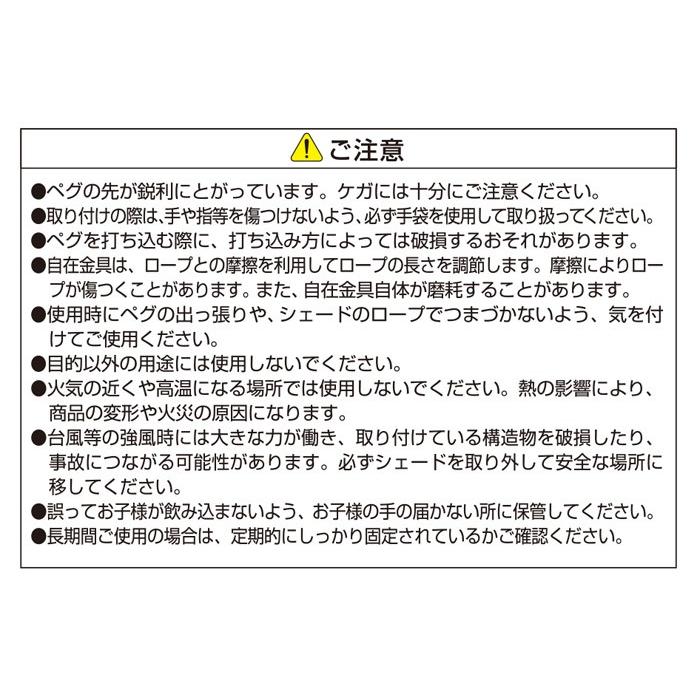 ご注意

●ペグの先が鋭利にとがっています。ケガには十分にご注意ください。
●取り付けの際は、手や指等を傷つけないよう、必ず手袋を使用して取り扱ってください。
●ペグを打ち込む際に、打ち込み方によっては破損するおそれがあります。
●自在金具は、ロープとの摩擦を利用してロープの長さを調節します。摩擦によりロープが傷つくことがあります。また、自在金具自体が磨耗することがあります。
●使用時にペグの出っ張りや、シェードのロープでつまづかないよう、気を付けてご使用ください。
●目的以外の用途には使用しないでください。
●火気の近くや高温になる場所では使用しないでください。熱の影響により、商品の変形や火災の原因になります。
●台風等の強風時には大きな力が働き、取り付けている構造物を破損したり、事故につながる可能性があります。必ずシェードを取り外して安全な場所に移してください。
●誤ってお子様が飲み込まないよう、お子様の手の届かない所に保管してください。
●長期間ご使用の場合は、定期的にしっかり固定されているかご確認ください。